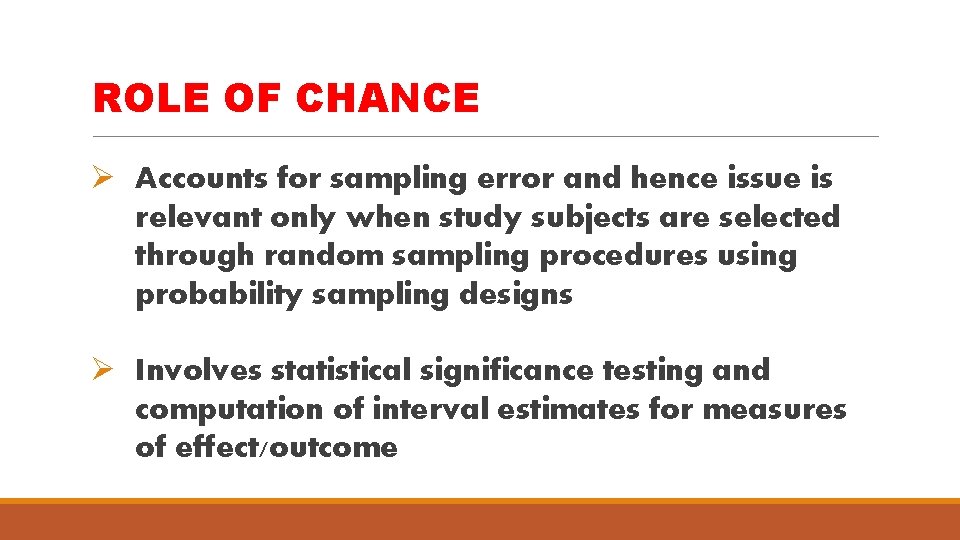 ROLE OF CHANCE

➢ Accounts for sampling error and hence issue is relevant only when study subjects are selected through random sampling procedures using probability sampling designs

➢ Involves statistical significance testing and computation of interval estimates for measures of effect/outcome